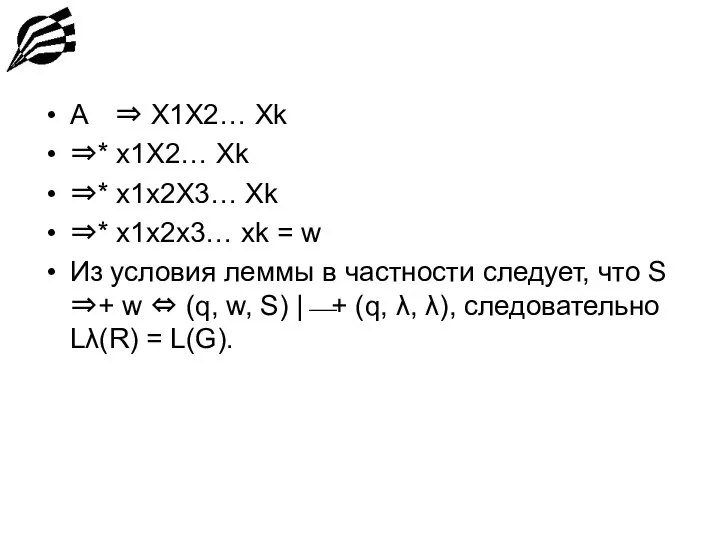 • A ⇒ X1X2… Xk
• ⇒* x1X2… Xk
• ⇒* x1x2X3… Xk
• ⇒* x1x2x3… xk = w
• Из условия леммы в частности следует, что S ⇒+ w ⇔ (q, w, S) |—+ (q, λ, λ), следовательно Lλ(R) = L(G).